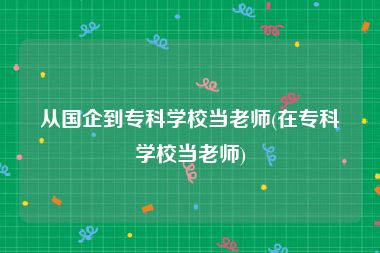 从国企到专科学校当老师(在专科学校当老师)